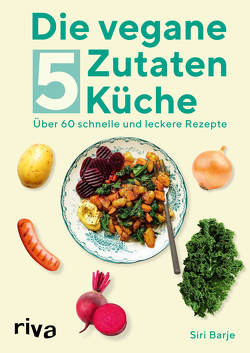 Die vegane
5 Zutaten
Küche

Über 60 schnelle und leckere Rezepte

riva

Siri Barje